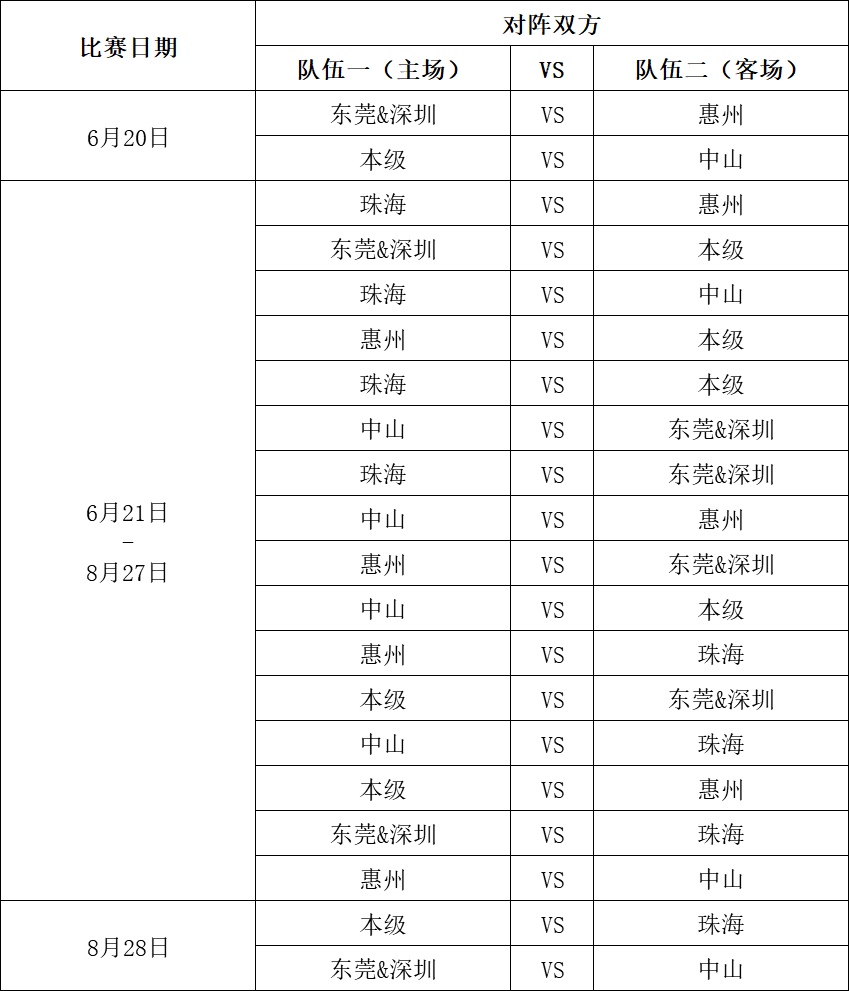 | 比赛日期 | 对阵双方 | | |
|---|---|---|---|
| | 队伍一（主场） | VS | 队伍二（客场） |
| 6月20日 | 东莞&深圳 | VS | 惠州 |
| | 本级 | VS | 中山 |
| 6月21日 – 8月27日 | 珠海 | VS | 惠州 |
| | 东莞&深圳 | VS | 本级 |
| | 珠海 | VS | 中山 |
| | 惠州 | VS | 本级 |
| | 珠海 | VS | 本级 |
| | 中山 | VS | 东莞&深圳 |
| | 珠海 | VS | 东莞&深圳 |
| | 中山 | VS | 惠州 |
| | 惠州 | VS | 东莞&深圳 |
| | 中山 | VS | 本级 |
| | 惠州 | VS | 珠海 |
| | 本级 | VS | 东莞&深圳 |
| | 中山 | VS | 珠海 |
| | 本级 | VS | 惠州 |
| | 东莞&深圳 | VS | 珠海 |
| | 惠州 | VS | 中山 |
| 8月28日 | 本级 | VS | 珠海 |
| | 东莞&深圳 | VS | 中山 |